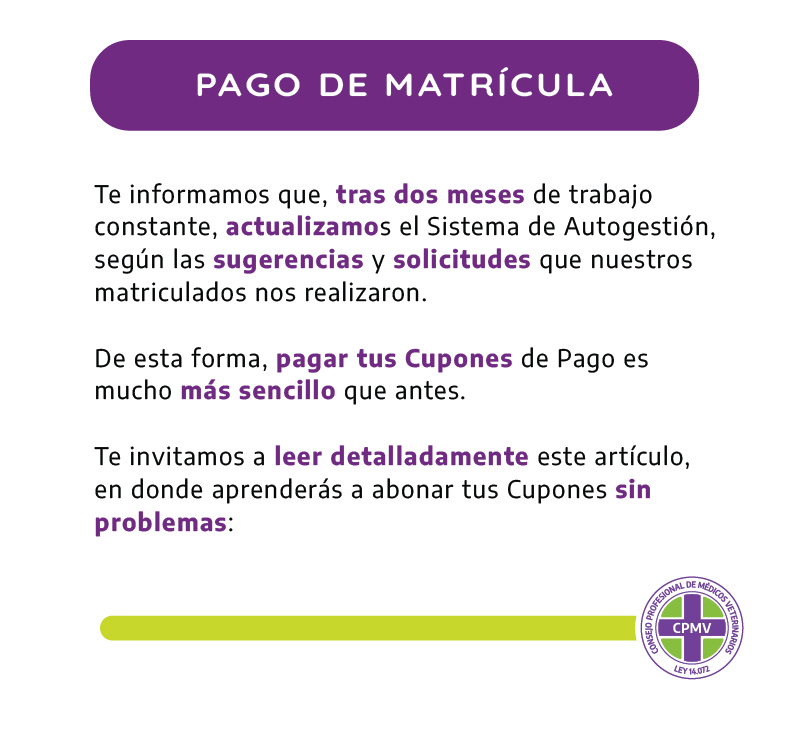 PAGO DE MATRÍCULA

Te informamos que, tras dos meses de trabajo constante, actualizamos el Sistema de Autogestión, según las sugerencias y solicitudes que nuestros matriculados nos realizaron.

De esta forma, pagar tus Cupones de Pago es mucho más sencillo que antes.

Te invitamos a leer detalladamente este artículo, en donde aprenderás a abonar tus Cupones sin problemas:

CONSEJO PROFESIONAL DE MÉDICOS VETERINARIOS
CPMV
LEY 14.072